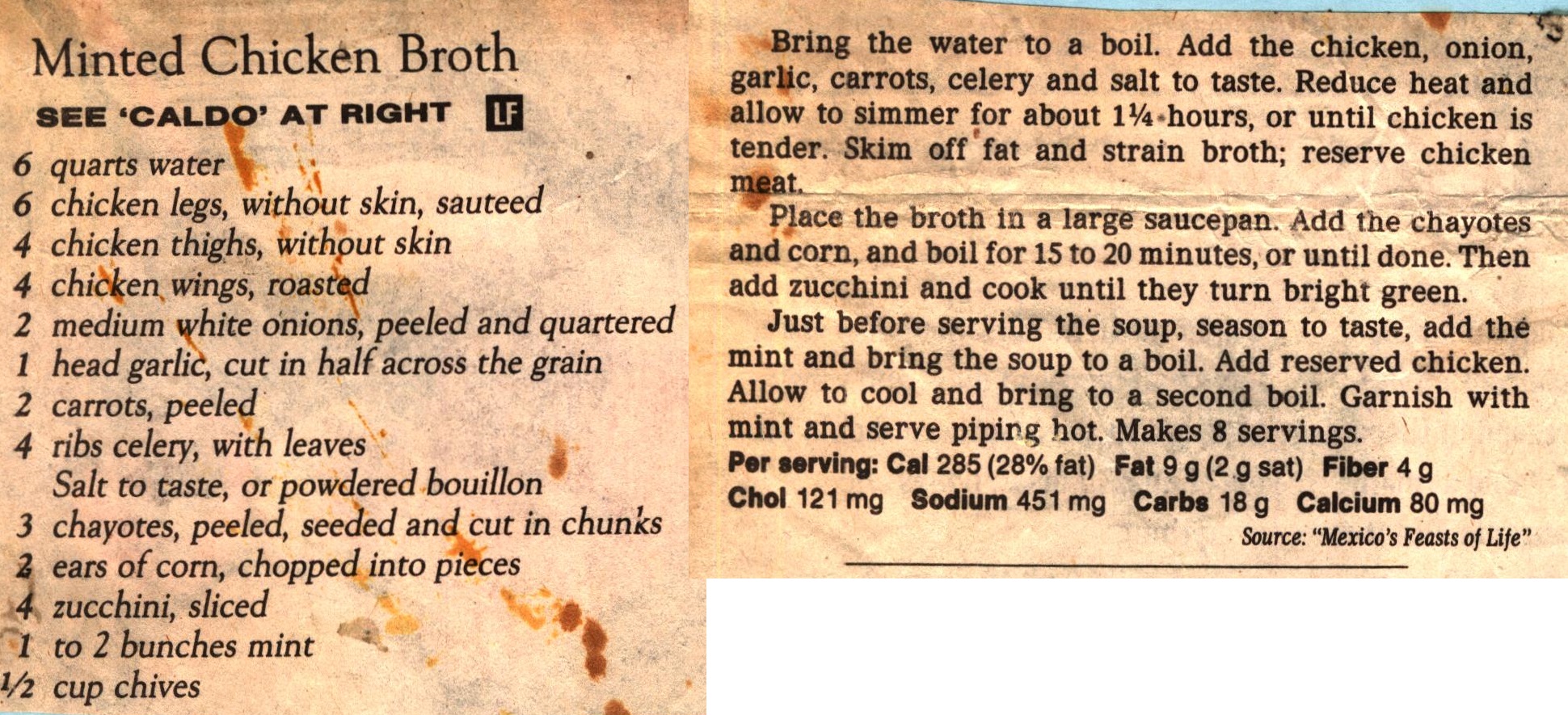 Minted Chicken Broth

SEE 'CALDO' AT RIGHT LF

6 quarts water
6 chicken legs, without skin, sauteed
4 chicken thighs, without skin
4 chicken wings, roasted
2 medium white onions, peeled and quartered
1 head garlic, cut in half across the grain
2 carrots, peeled
4 ribs celery, with leaves
Salt to taste, or powdered bouillon
3 chayotes, peeled, seeded and cut in chunks
2 ears of corn, chopped into pieces
4 zucchini, sliced
1 to 2 bunches mint
½ cup chives

Bring the water to a boil. Add the chicken, onion, garlic, carrots, celery and salt to taste. Reduce heat and allow to simmer for about 1¼ hours, or until chicken is tender. Skim off fat and strain broth; reserve chicken meat.

Place the broth in a large saucepan. Add the chayotes and corn, and boil for 15 to 20 minutes, or until done. Then add zucchini and cook until they turn bright green.

Just before serving the soup, season to taste, add the mint and bring the soup to a boil. Add reserved chicken. Allow to cool and bring to a second boil. Garnish with mint and serve piping hot. Makes 8 servings.

Per serving: Cal 285 (28% fat) Fat 9 g (2 g sat) Fiber 4 g
Chol 121 mg Sodium 451 mg Carbs 18 g Calcium 80 mg

Source: "Mexico's Feasts of Life"